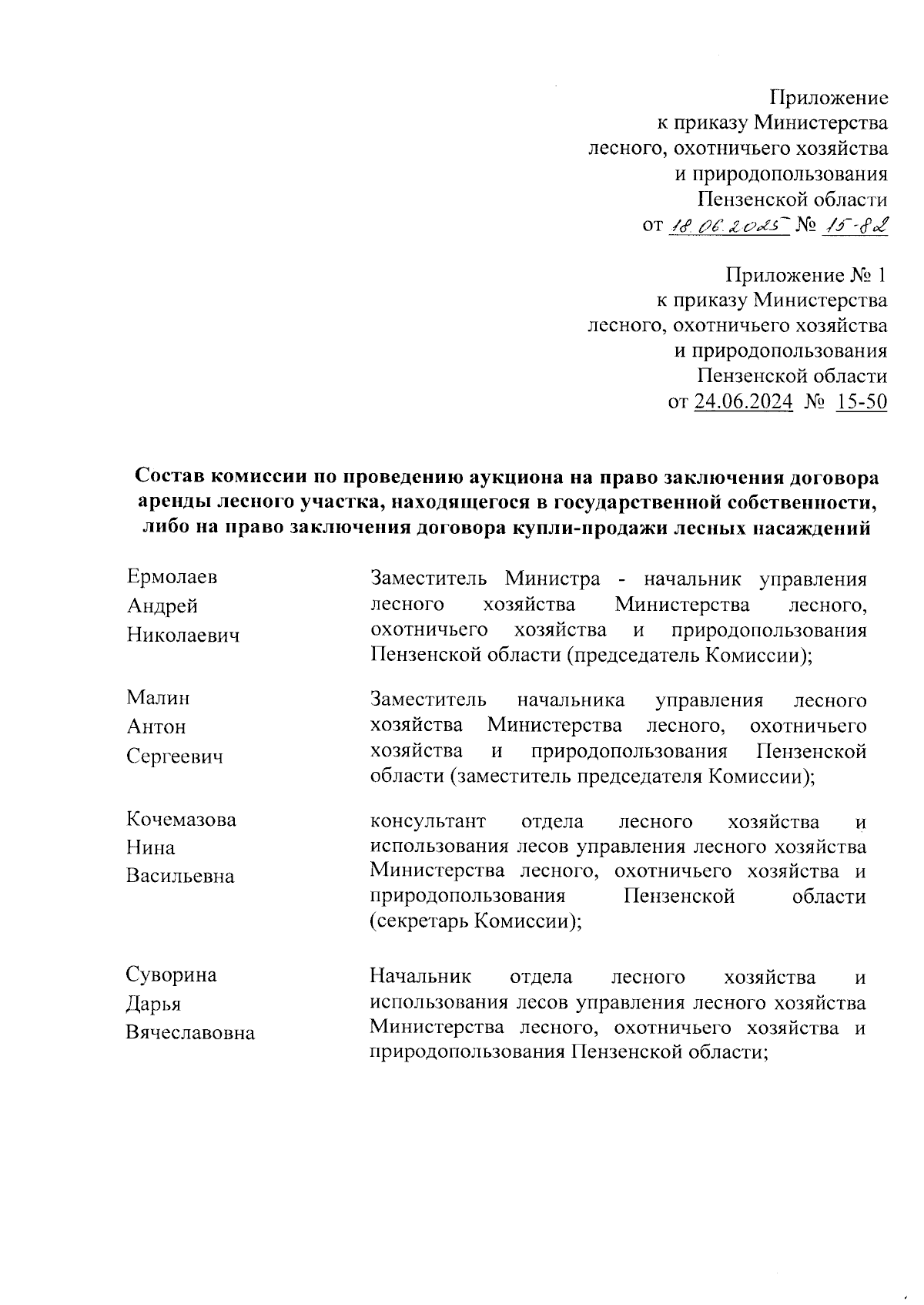 Приложение
к приказу Министерства
лесного, охотничьего хозяйства
и природопользования
Пензенской области
от 18.06.2025 № 15-82

Приложение № 1
к приказу Министерства
лесного, охотничьего хозяйства
и природопользования
Пензенской области
от 24.06.2024 № 15-50

Состав комиссии по проведению аукциона на право заключения договора аренды лесного участка, находящегося в государственной собственности, либо на право заключения договора купли-продажи лесных насаждений

| | |
|---|---|
| Ермолаев Андрей Николаевич | Заместитель Министра - начальник управления лесного хозяйства Министерства лесного, охотничьего хозяйства и природопользования Пензенской области (председатель Комиссии); |
| Малин Антон Сергеевич | Заместитель начальника управления лесного хозяйства Министерства лесного, охотничьего хозяйства и природопользования Пензенской области (заместитель председателя Комиссии); |
| Кочемазова Нина Васильевна | консультант отдела лесного хозяйства и использования лесов управления лесного хозяйства Министерства лесного, охотничьего хозяйства и природопользования Пензенской области (секретарь Комиссии); |
| Суворина Дарья Вячеславовна | Начальник отдела лесного хозяйства и использования лесов управления лесного хозяйства Министерства лесного, охотничьего хозяйства и природопользования Пензенской области; |